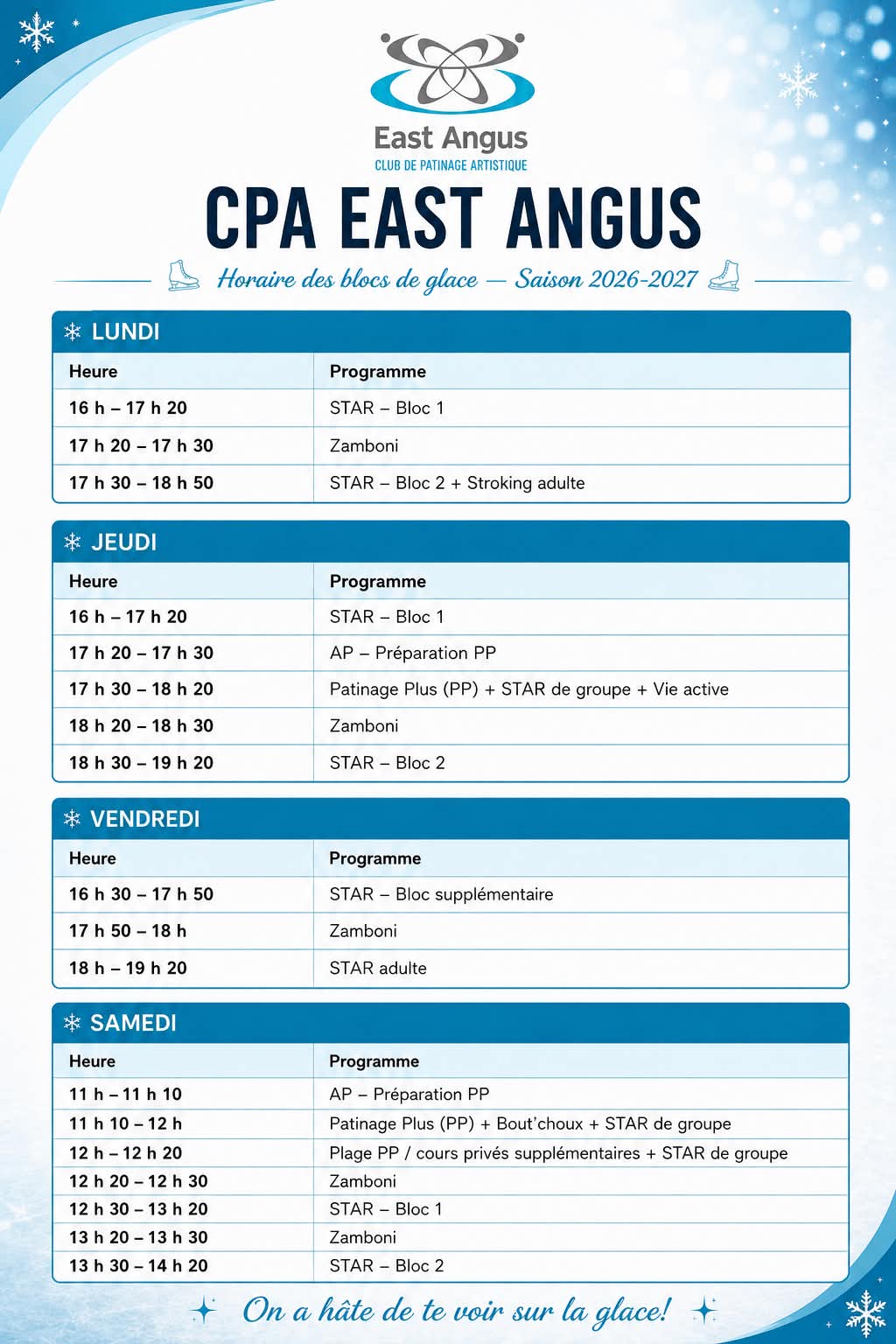 East Angus
CLUB DE PATINAGE ARTISTIQUE

CPA EAST ANGUS

Horaire des blocs de glace — Saison 2026-2027

LUNDI

| Heure | Programme |
|---|---|
| 16 h – 17 h 20 | STAR – Bloc 1 |
| 17 h 20 – 17 h 30 | Zamboni |
| 17 h 30 – 18 h 50 | STAR – Bloc 2 + Stroking adulte |

JEUDI

| Heure | Programme |
|---|---|
| 16 h – 17 h 20 | STAR – Bloc 1 |
| 17 h 20 – 17 h 30 | AP – Préparation PP |
| 17 h 30 – 18 h 20 | Patinage Plus (PP) + STAR de groupe + Vie active |
| 18 h 20 – 18 h 30 | Zamboni |
| 18 h 30 – 19 h 20 | STAR – Bloc 2 |

VENDREDI

| Heure | Programme |
|---|---|
| 16 h 30 – 17 h 50 | STAR – Bloc supplémentaire |
| 17 h 50 – 18 h | Zamboni |
| 18 h – 19 h 20 | STAR adulte |

SAMEDI

| Heure | Programme |
|---|---|
| 11 h – 11 h 10 | AP – Préparation PP |
| 11 h 10 – 12 h | Patinage Plus (PP) + Bout'choux + STAR de groupe |
| 12 h – 12 h 20 | Plage PP / cours privés supplémentaires + STAR de groupe |
| 12 h 20 – 12 h 30 | Zamboni |
| 12 h 30 – 13 h 20 | STAR – Bloc 1 |
| 13 h 20 – 13 h 30 | Zamboni |
| 13 h 30 – 14 h 20 | STAR – Bloc 2 |

On a hâte de te voir sur la glace!